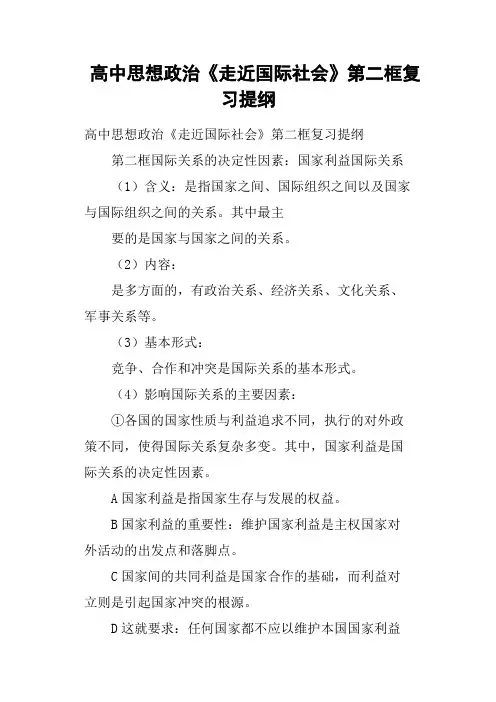 高中思想政治《走近国际社会》第二框复习提纲

高中思想政治《走近国际社会》第二框复习提纲

第二框国际关系的决定性因素：国家利益国际关系

（1）含义：是指国家之间、国际组织之间以及国家与国际组织之间的关系。其中最主

要的是国家与国家之间的关系。

（2）内容：

是多方面的，有政治关系、经济关系、文化关系、军事关系等。

（3）基本形式：

竞争、合作和冲突是国际关系的基本形式。

（4）影响国际关系的主要因素：

①各国的国家性质与利益追求不同，执行的对外政策不同，使得国际关系复杂多变。其中，国家利益是国际关系的决定性因素。

A 国家利益是指国家生存与发展的权益。

B 国家利益的重要性：维护国家利益是主权国家对外活动的出发点和落脚点。

C 国家间的共同利益是国家合作的基础，而利益对立则是引起国家冲突的根源。

D 这就要求：任何国家都不应以维护本国国家利益